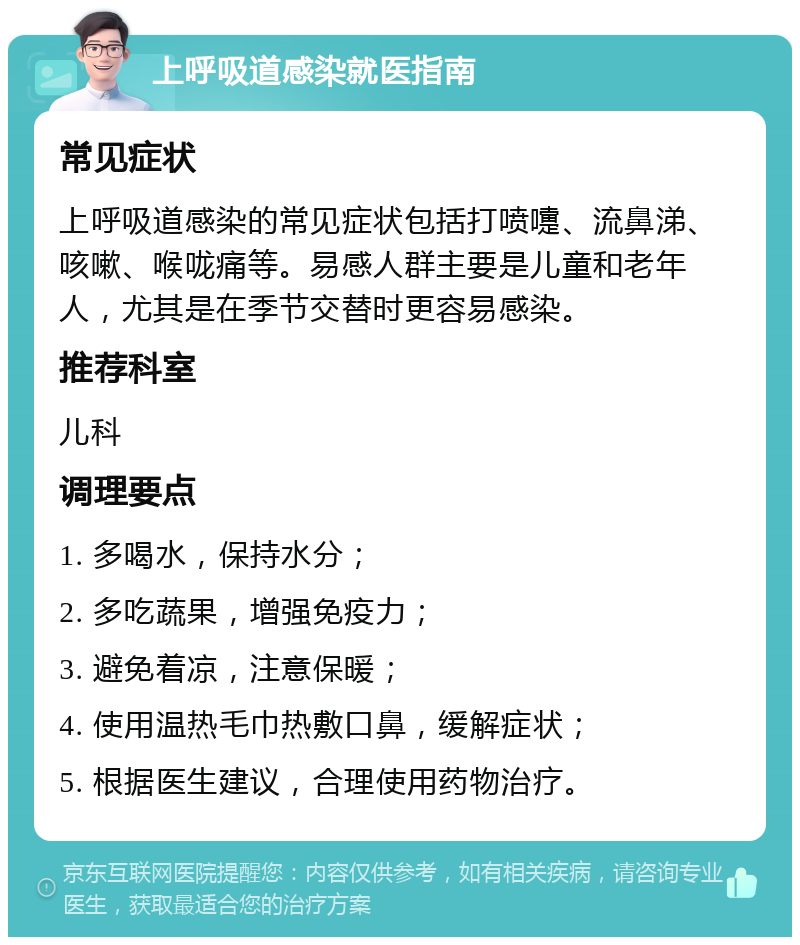 上呼吸道感染就医指南

常见症状

上呼吸道感染的常见症状包括打喷嚏、流鼻涕、咳嗽、喉咙痛等。易感人群主要是儿童和老年人，尤其是在季节交替时更容易感染。

推荐科室

儿科

调理要点

1. 多喝水，保持水分；

2. 多吃蔬果，增强免疫力；

3. 避免着凉，注意保暖；

4. 使用温热毛巾热敷口鼻，缓解症状；

5. 根据医生建议，合理使用药物治疗。

京东互联网医院提醒您：内容仅供参考，如有相关疾病，请咨询专业医生，获取最适合您的治疗方案